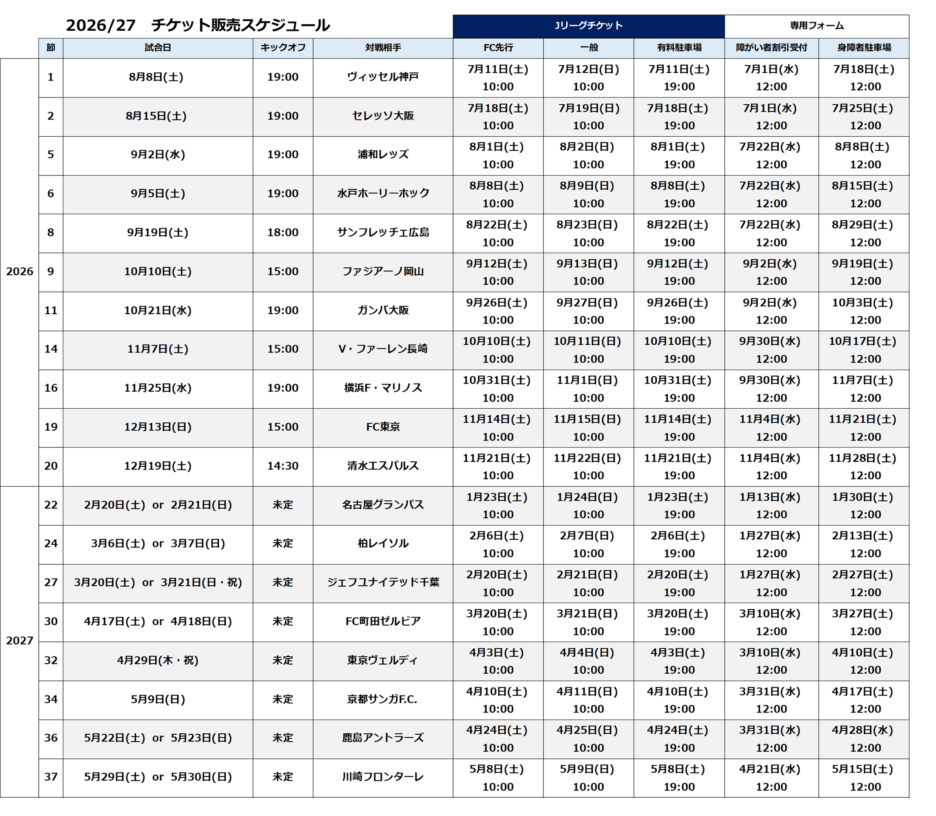 2026/27 チケット販売スケジュール

|  | 節 | 試合日 | キックオフ | 対戦相手 | Jリーグチケット |  |  | 専用フォーム |  |
|---|---|---|---|---|---|---|---|---|---|
|  |  |  |  |  | FC先行 | 一般 | 有料駐車場 | 障がい者割引受付 | 身障者駐車場 |
| 2026 | 1 | 8月8日(土) | 19:00 | ヴィッセル神戸 | 7月11日(土) 10:00 | 7月12日(日) 10:00 | 7月11日(土) 19:00 | 7月1日(水) 12:00 | 7月18日(土) 12:00 |
|  | 2 | 8月15日(土) | 19:00 | セレッソ大阪 | 7月18日(土) 10:00 | 7月19日(日) 10:00 | 7月18日(土) 19:00 | 7月1日(水) 12:00 | 7月25日(土) 12:00 |
|  | 5 | 9月2日(水) | 19:00 | 浦和レッズ | 8月1日(土) 10:00 | 8月2日(日) 10:00 | 8月1日(土) 19:00 | 7月22日(水) 12:00 | 8月8日(土) 12:00 |
|  | 6 | 9月5日(土) | 19:00 | 水戸ホーリーホック | 8月8日(土) 10:00 | 8月9日(日) 10:00 | 8月8日(土) 19:00 | 7月22日(水) 12:00 | 8月15日(土) 12:00 |
|  | 8 | 9月19日(土) | 18:00 | サンフレッチェ広島 | 8月22日(土) 10:00 | 8月23日(日) 10:00 | 8月22日(土) 19:00 | 7月22日(水) 12:00 | 8月29日(土) 12:00 |
|  | 9 | 10月10日(土) | 15:00 | ファジアーノ岡山 | 9月12日(土) 10:00 | 9月13日(日) 10:00 | 9月12日(土) 19:00 | 9月2日(水) 12:00 | 9月19日(土) 12:00 |
|  | 11 | 10月21日(水) | 19:00 | ガンバ大阪 | 9月26日(土) 10:00 | 9月27日(日) 10:00 | 9月26日(土) 19:00 | 9月2日(水) 12:00 | 10月3日(土) 12:00 |
|  | 14 | 11月7日(土) | 15:00 | V・ファーレン長崎 | 10月10日(土) 10:00 | 10月11日(日) 10:00 | 10月10日(土) 19:00 | 9月30日(水) 12:00 | 10月17日(土) 12:00 |
|  | 16 | 11月25日(水) | 19:00 | 横浜F・マリノス | 10月31日(土) 10:00 | 11月1日(日) 10:00 | 10月31日(土) 19:00 | 9月30日(水) 12:00 | 11月7日(土) 12:00 |
|  | 19 | 12月13日(日) | 15:00 | FC東京 | 11月14日(土) 10:00 | 11月15日(日) 10:00 | 11月14日(土) 19:00 | 11月4日(水) 12:00 | 11月21日(土) 12:00 |
|  | 20 | 12月19日(土) | 14:30 | 清水エスパルス | 11月21日(土) 10:00 | 11月22日(日) 10:00 | 11月21日(土) 19:00 | 11月4日(水) 12:00 | 11月28日(土) 12:00 |
| 2027 | 22 | 2月20日(土) or 2月21日(日) | 未定 | 名古屋グランパス | 1月23日(土) 10:00 | 1月24日(日) 10:00 | 1月23日(土) 19:00 | 1月13日(水) 12:00 | 1月30日(土) 12:00 |
|  | 24 | 3月6日(土) or 3月7日(日) | 未定 | 柏レイソル | 2月6日(土) 10:00 | 2月7日(日) 10:00 | 2月6日(土) 19:00 | 1月27日(水) 12:00 | 2月13日(土) 12:00 |
|  | 27 | 3月20日(土) or 3月21日(日・祝) | 未定 | ジェフユナイテッド千葉 | 2月20日(土) 10:00 | 2月21日(日) 10:00 | 2月20日(土) 19:00 | 1月27日(水) 12:00 | 2月27日(土) 12:00 |
|  | 30 | 4月17日(土) or 4月18日(日) | 未定 | FC町田ゼルビア | 3月20日(土) 10:00 | 3月21日(日) 10:00 | 3月20日(土) 19:00 | 3月10日(水) 12:00 | 3月27日(土) 12:00 |
|  | 32 | 4月29日(木・祝) | 未定 | 東京ヴェルディ | 4月3日(土) 10:00 | 4月4日(日) 10:00 | 4月3日(土) 19:00 | 3月10日(水) 12:00 | 4月10日(土) 12:00 |
|  | 34 | 5月9日(日) | 未定 | 京都サンガF.C. | 4月10日(土) 10:00 | 4月11日(日) 10:00 | 4月10日(土) 19:00 | 3月31日(水) 12:00 | 4月17日(土) 12:00 |
|  | 36 | 5月22日(土) or 5月23日(日) | 未定 | 鹿島アントラーズ | 4月24日(土) 10:00 | 4月25日(日) 10:00 | 4月24日(土) 19:00 | 3月31日(水) 12:00 | 4月28日(水) 12:00 |
|  | 37 | 5月29日(土) or 5月30日(日) | 未定 | 川崎フロンターレ | 5月8日(土) 10:00 | 5月9日(日) 10:00 | 5月8日(土) 19:00 | 4月21日(水) 12:00 | 5月15日(土) 12:00 |